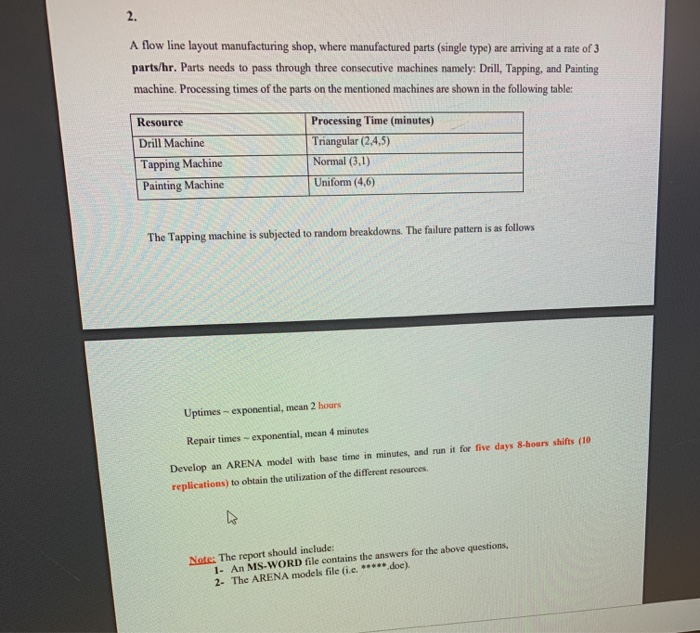 2.

A flow line layout manufacturing shop, where manufactured parts (single type) are arriving at a rate of 3 parts/hr. Parts needs to pass through three consecutive machines namely: Drill, Tapping, and Painting machine. Processing times of the parts on the mentioned machines are shown in the following table:

| Resource | Processing Time (minutes) |
|---|---|
| Drill Machine | Triangular (2,4,5) |
| Tapping Machine | Normal (3,1) |
| Painting Machine | Uniform (4,6) |

The Tapping machine is subjected to random breakdowns. The failure pattern is as follows

Uptimes ~ exponential, mean 2 hours

Repair times ~ exponential, mean 4 minutes

Develop an ARENA model with base time in minutes, and run it for five days 8-hours shifts (10 replications) to obtain the utilization of the different resources.

Note: The report should include:
1- An MS-WORD file contains the answers for the above questions,
2- The ARENA models file (i.e. *****.doc).